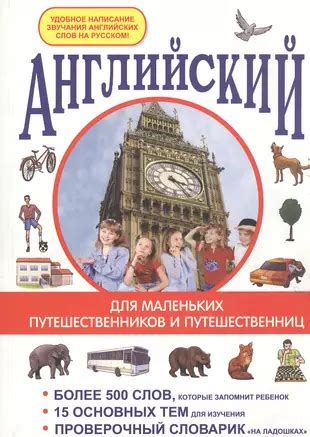 УДОБНОЕ НАПИСАНИЕ ЗВУЧАНИЯ АНГЛИЙСКИХ СЛОВ НА РУССКОМ!

АНГЛИЙСКИЙ

ДЛЯ МАЛЕНЬКИХ ПУТЕШЕСТВЕННИКОВ И ПУТЕШЕСТВЕННИЦ

• БОЛЕЕ 500 СЛОВ, КОТОРЫЕ ЗАПОМНИТ РЕБЕНОК
• 15 ОСНОВНЫХ ТЕМ ДЛЯ ИЗУЧЕНИЯ
• ПРОВЕРОЧНЫЙ СЛОВАРИК «НА ЛАДОШКАХ»